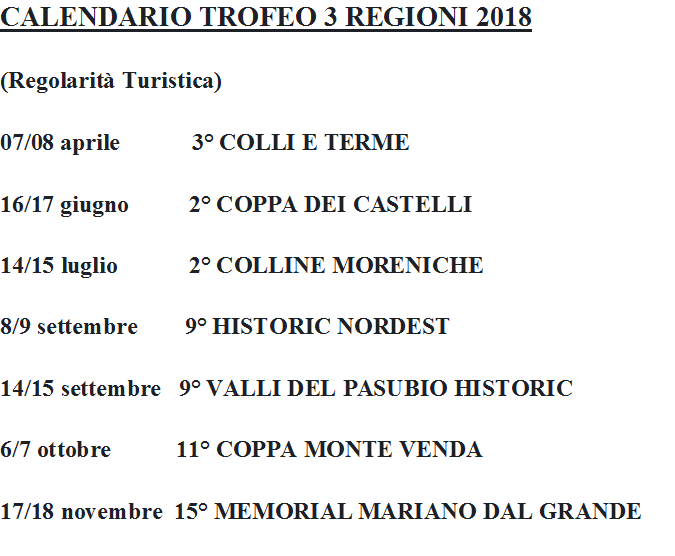 CALENDARIO TROFEO 3 REGIONI 2018

(Regolarità Turistica)

07/08 aprile 3° COLLI E TERME

16/17 giugno 2° COPPA DEI CASTELLI

14/15 luglio 2° COLLINE MORENICHE

8/9 settembre 9° HISTORIC NORDEST

14/15 settembre 9° VALLI DEL PASUBIO HISTORIC

6/7 ottobre 11° COPPA MONTE VENDA

17/18 novembre 15° MEMORIAL MARIANO DAL GRANDE